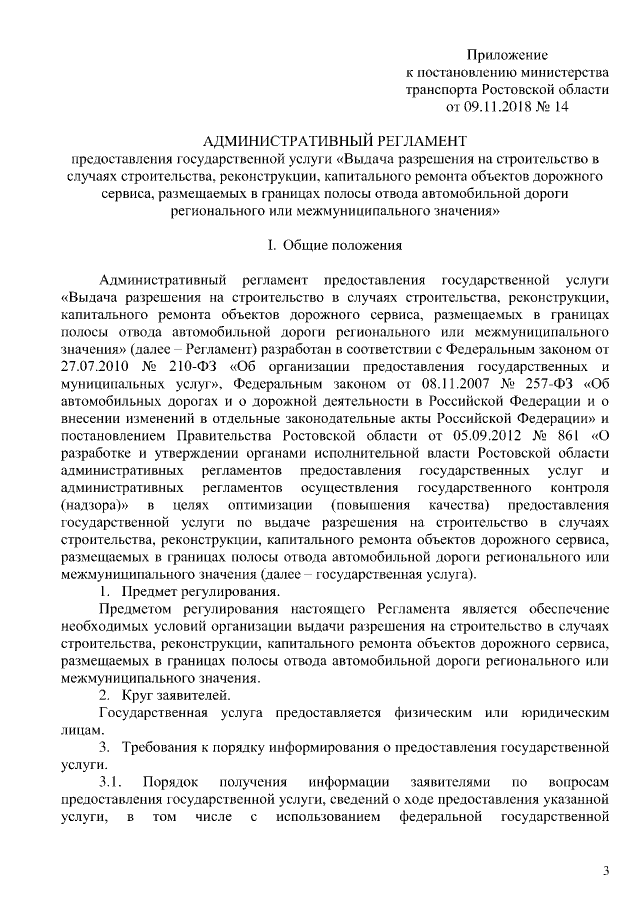 Приложение
к постановлению министерства
транспорта Ростовской области
от 09.11.2018 № 14

АДМИНИСТРАТИВНЫЙ РЕГЛАМЕНТ
предоставления государственной услуги «Выдача разрешения на строительство в случаях строительства, реконструкции, капитального ремонта объектов дорожного сервиса, размещаемых в границах полосы отвода автомобильной дороги регионального или межмуниципального значения»

I. Общие положения

Административный регламент предоставления государственной услуги «Выдача разрешения на строительство в случаях строительства, реконструкции, капитального ремонта объектов дорожного сервиса, размещаемых в границах полосы отвода автомобильной дороги регионального или межмуниципального значения» (далее – Регламент) разработан в соответствии с Федеральным законом от 27.07.2010 № 210-ФЗ «Об организации предоставления государственных и муниципальных услуг», Федеральным законом от 08.11.2007 № 257-ФЗ «Об автомобильных дорогах и о дорожной деятельности в Российской Федерации и о внесении изменений в отдельные законодательные акты Российской Федерации» и постановлением Правительства Ростовской области от 05.09.2012 № 861 «О разработке и утверждении органами исполнительной власти Ростовской области административных регламентов предоставления государственных услуг и административных регламентов осуществления государственного контроля (надзора)» в целях оптимизации (повышения качества) предоставления государственной услуги по выдаче разрешения на строительство в случаях строительства, реконструкции, капитального ремонта объектов дорожного сервиса, размещаемых в границах полосы отвода автомобильной дороги регионального или межмуниципального значения (далее – государственная услуга).

1. Предмет регулирования.

Предметом регулирования настоящего Регламента является обеспечение необходимых условий организации выдачи разрешения на строительство в случаях строительства, реконструкции, капитального ремонта объектов дорожного сервиса, размещаемых в границах полосы отвода автомобильной дороги регионального или межмуниципального значения.

2. Круг заявителей.

Государственная услуга предоставляется физическим или юридическим лицам.

3. Требования к порядку информирования о предоставления государственной услуги.

3.1. Порядок получения информации заявителями по вопросам предоставления государственной услуги, сведений о ходе предоставления указанной услуги, в том числе с использованием федеральной государственной

3